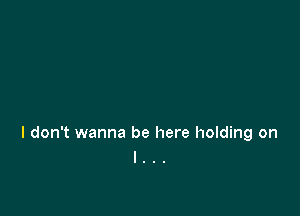 I don't wanna be here holding on
I . . .